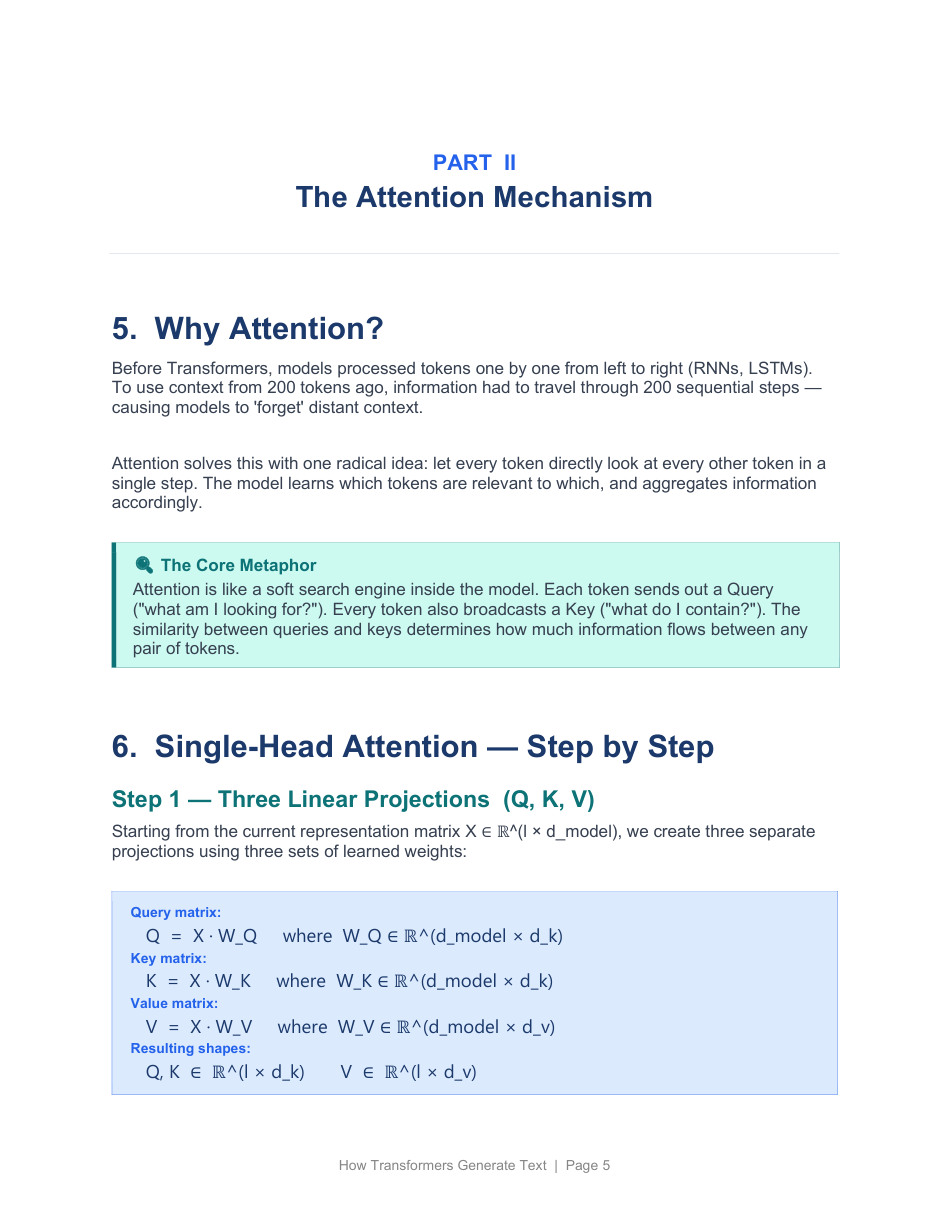 PART II
The Attention Mechanism

5. Why Attention?

Before Transformers, models processed tokens one by one from left to right (RNNs, LSTMs). To use context from 200 tokens ago, information had to travel through 200 sequential steps — causing models to 'forget' distant context.

Attention solves this with one radical idea: let every token directly look at every other token in a single step. The model learns which tokens are relevant to which, and aggregates information accordingly.

The Core Metaphor
Attention is like a soft search engine inside the model. Each token sends out a Query ("what am I looking for?"). Every token also broadcasts a Key ("what do I contain?"). The similarity between queries and keys determines how much information flows between any pair of tokens.

6. Single-Head Attention — Step by Step

Step 1 — Three Linear Projections (Q, K, V)

Starting from the current representation matrix X ∈ ℝ^(l × d_model), we create three separate projections using three sets of learned weights:

Query matrix:
Q = X · W_Q where W_Q ∈ ℝ^(d_model × d_k)
Key matrix:
K = X · W_K where W_K ∈ ℝ^(d_model × d_k)
Value matrix:
V = X · W_V where W_V ∈ ℝ^(d_model × d_v)
Resulting shapes:
Q, K ∈ ℝ^(l × d_k) V ∈ ℝ^(l × d_v)

How Transformers Generate Text | Page 5